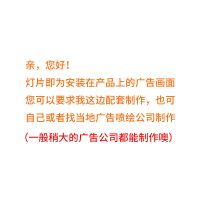 亲，您好！
灯片即为安装在产品上的广告画面
您可以要求我这边配套制作，也可
自己或者找当地广告喷绘公司制作
（一般稍大的广告公司都能制作噢）